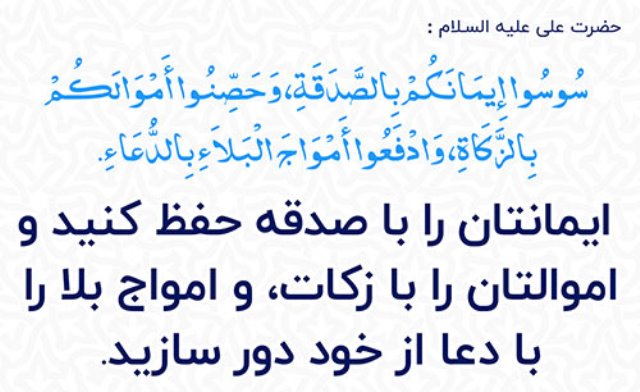 حضرت علی علیه السلام :

سُوسُوا إِيمَانَكُمْ بِالصَّدَقَةِ، وَحَصِّنُوا أَمْوَالَكُمْ بِالزَّكَاةِ، وَادْفَعُوا أَمْوَاجَ الْبَلَاءِ بِالدُّعَاءِ.

ایمانتان را با صدقه حفظ کنید و اموالتان را با زکات، و امواج بلا را با دعا از خود دور سازید.